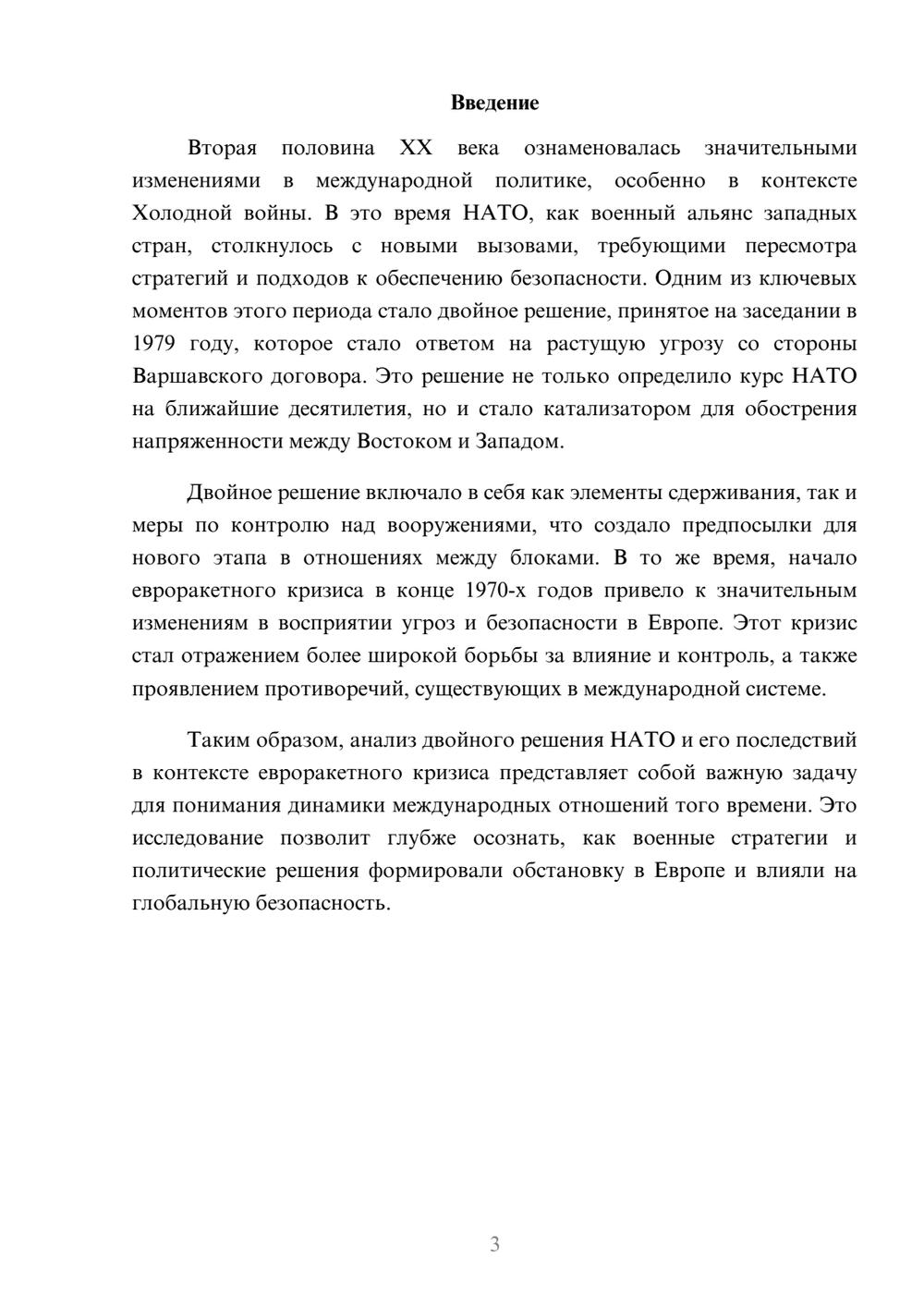 Введение

Вторая половина XX века ознаменовалась значительными изменениями в международной политике, особенно в контексте Холодной войны. В это время НАТО, как военный альянс западных стран, столкнулось с новыми вызовами, требующими пересмотра стратегий и подходов к обеспечению безопасности. Одним из ключевых моментов этого периода стало двойное решение, принятое на заседании в 1979 году, которое стало ответом на растущую угрозу со стороны Варшавского договора. Это решение не только определило курс НАТО на ближайшие десятилетия, но и стало катализатором для обострения напряженности между Востоком и Западом.

Двойное решение включало в себя как элементы сдерживания, так и меры по контролю над вооружениями, что создало предпосылки для нового этапа в отношениях между блоками. В то же время, начало евроракетного кризиса в конце 1970-х годов привело к значительным изменениям в восприятии угроз и безопасности в Европе. Этот кризис стал отражением более широкой борьбы за влияние и контроль, а также проявлением противоречий, существующих в международной системе.

Таким образом, анализ двойного решения НАТО и его последствий в контексте евроракетного кризиса представляет собой важную задачу для понимания динамики международных отношений того времени. Это исследование позволит глубже осознать, как военные стратегии и политические решения формировали обстановку в Европе и влияли на глобальную безопасность.

3